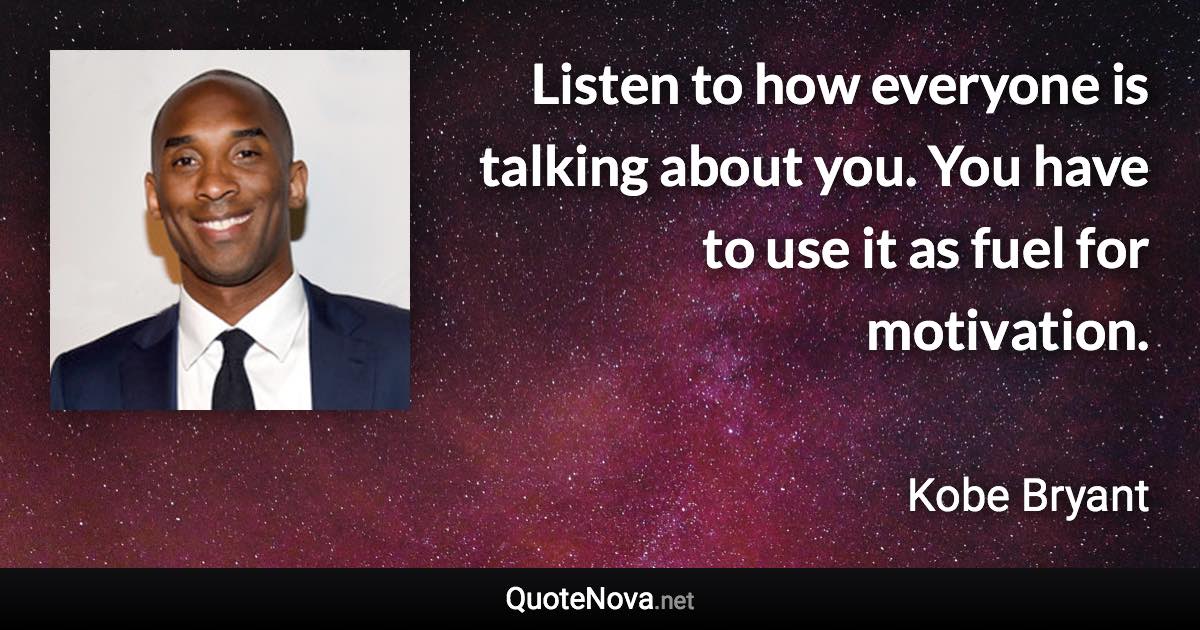 Listen to how everyone is talking about you. You have to use it as fuel for motivation.

Kobe Bryant

QuoteNova.net